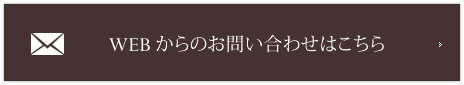 WEB からのお問い合わせはこちら